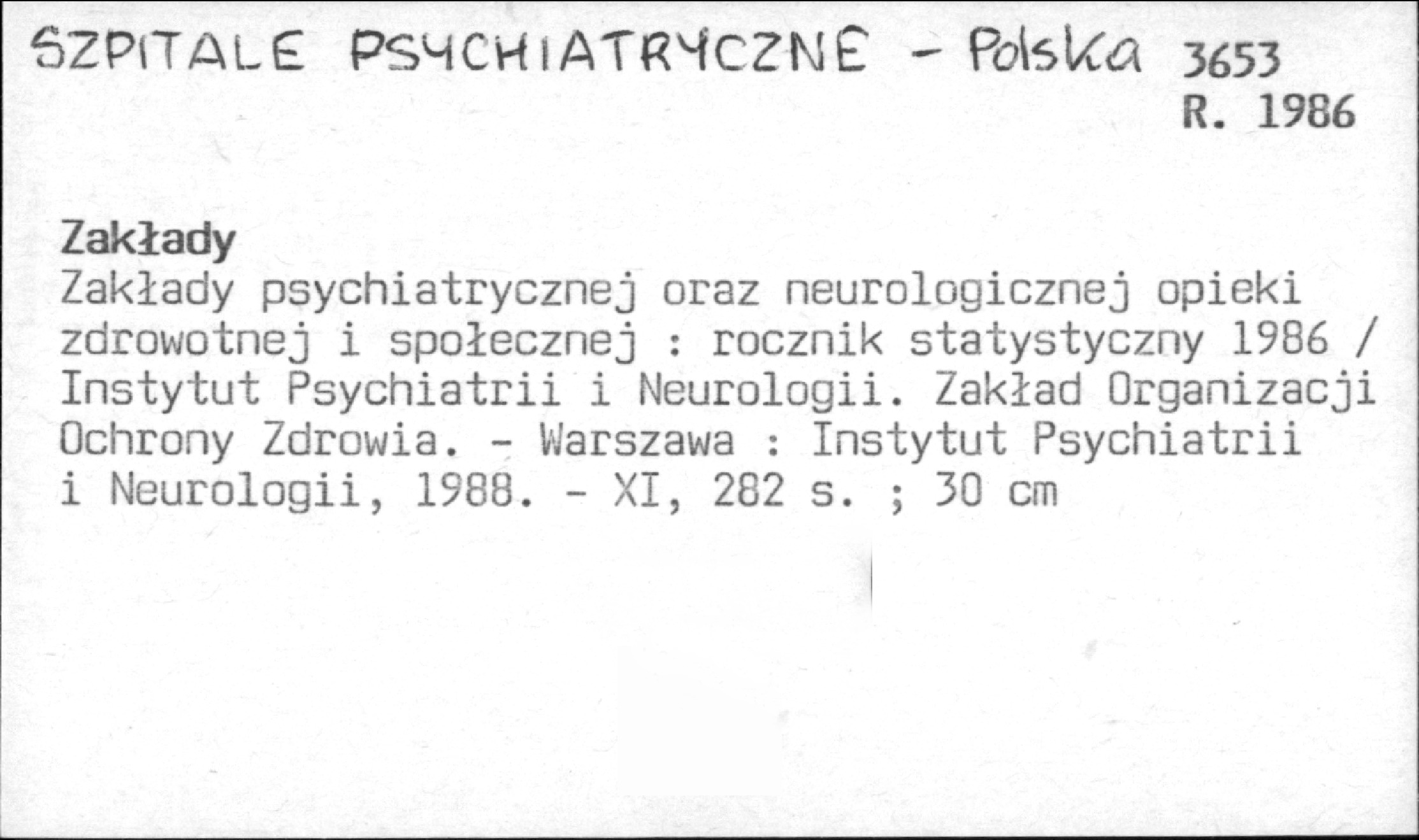 SZPITALE PSYCHIATRYCZNE - Polska 3653
R. 1986

Zakłady

Zakłady psychiatrycznej oraz neurologicznej opieki zdrowotnej i społecznej : rocznik statystyczny 1986 / Instytut Psychiatrii i Neurologii. Zakład Organizacji Ochrony Zdrowia. - Warszawa : Instytut Psychiatrii i Neurologii, 1988. - XI, 282 s. ; 30 cm